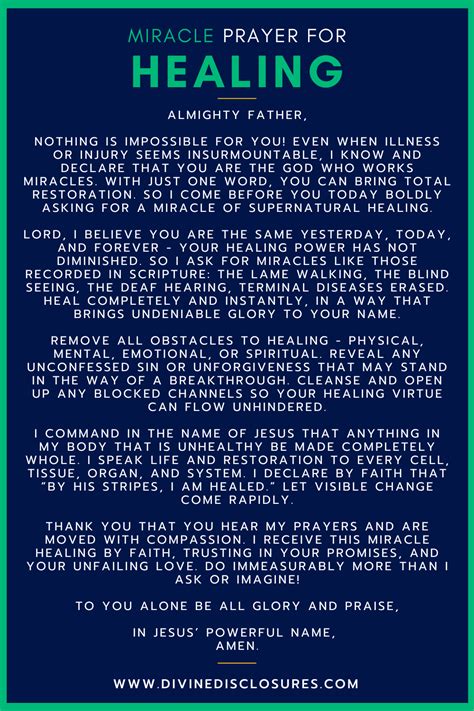 MIRACLE PRAYER FOR
HEALING

ALMIGHTY FATHER,

NOTHING IS IMPOSSIBLE FOR YOU! EVEN WHEN ILLNESS OR INJURY SEEMS INSURMOUNTABLE, I KNOW AND DECLARE THAT YOU ARE THE GOD WHO WORKS MIRACLES. WITH JUST ONE WORD, YOU CAN BRING TOTAL RESTORATION. SO I COME BEFORE YOU TODAY BOLDLY ASKING FOR A MIRACLE OF SUPERNATURAL HEALING.

LORD, I BELIEVE YOU ARE THE SAME YESTERDAY, TODAY, AND FOREVER - YOUR HEALING POWER HAS NOT DIMINISHED. SO I ASK FOR MIRACLES LIKE THOSE RECORDED IN SCRIPTURE: THE LAME WALKING, THE BLIND SEEING, THE DEAF HEARING, TERMINAL DISEASES ERASED. HEAL COMPLETELY AND INSTANTLY, IN A WAY THAT BRINGS UNDENIABLE GLORY TO YOUR NAME.

REMOVE ALL OBSTACLES TO HEALING - PHYSICAL, MENTAL, EMOTIONAL, OR SPIRITUAL. REVEAL ANY UNCONFESSED SIN OR UNFORGIVENESS THAT MAY STAND IN THE WAY OF A BREAKTHROUGH. CLEANSE AND OPEN UP ANY BLOCKED CHANNELS SO YOUR HEALING VIRTUE CAN FLOW UNHINDERED.

I COMMAND IN THE NAME OF JESUS THAT ANYTHING IN MY BODY THAT IS UNHEALTHY BE MADE COMPLETELY WHOLE. I SPEAK LIFE AND RESTORATION TO EVERY CELL, TISSUE, ORGAN, AND SYSTEM. I DECLARE BY FAITH THAT "BY HIS STRIPES, I AM HEALED." LET VISIBLE CHANGE COME RAPIDLY.

THANK YOU THAT YOU HEAR MY PRAYERS AND ARE MOVED WITH COMPASSION. I RECEIVE THIS MIRACLE HEALING BY FAITH, TRUSTING IN YOUR PROMISES, AND YOUR UNFAILING LOVE. DO IMMEASURABLY MORE THAN I ASK OR IMAGINE!

TO YOU ALONE BE ALL GLORY AND PRAISE,

IN JESUS' POWERFUL NAME,
AMEN.

WWW.DIVINEDISCLOSURES.COM